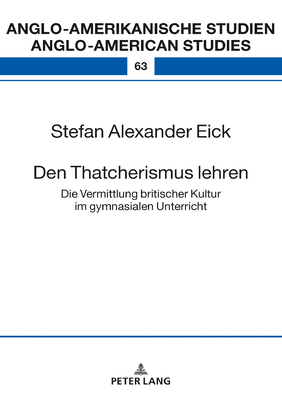 ANGLO-AMERIKANISCHE STUDIEN
ANGLO-AMERICAN STUDIES

63

Stefan Alexander Eick

Den Thatcherismus lehren

Die Vermittlung britischer Kultur im gymnasialen Unterricht

PETER LANG